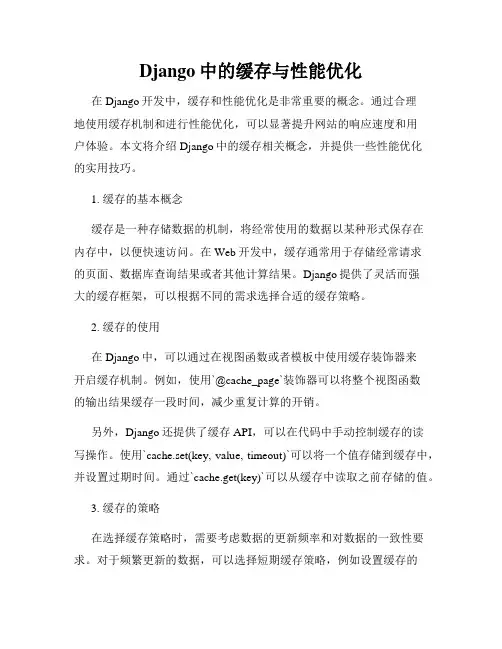 Django 中的缓存与性能优化

在 Django 开发中，缓存和性能优化是非常重要的概念。通过合理地使用缓存机制和进行性能优化，可以显著提升网站的响应速度和用户体验。本文将介绍 Django 中的缓存相关概念，并提供一些性能优化的实用技巧。

1. 缓存的基本概念

缓存是一种存储数据的机制，将经常使用的数据以某种形式保存在内存中，以便快速访问。在 Web 开发中，缓存通常用于存储经常请求的页面、数据库查询结果或者其他计算结果。Django 提供了灵活而强大的缓存框架，可以根据不同的需求选择合适的缓存策略。

2. 缓存的使用

在 Django 中，可以通过在视图函数或者模板中使用缓存装饰器来开启缓存机制。例如，使用`@cache_page`装饰器可以将整个视图函数的输出结果缓存一段时间，减少重复计算的开销。

另外，Django 还提供了缓存 API，可以在代码中手动控制缓存的读写操作。使用`cache.set(key, value, timeout)`可以将一个值存储到缓存中，并设置过期时间。通过`cache.get(key)`可以从缓存中读取之前存储的值。

3. 缓存的策略

在选择缓存策略时，需要考虑数据的更新频率和对数据的一致性要求。对于频繁更新的数据，可以选择短期缓存策略，例如设置缓存的